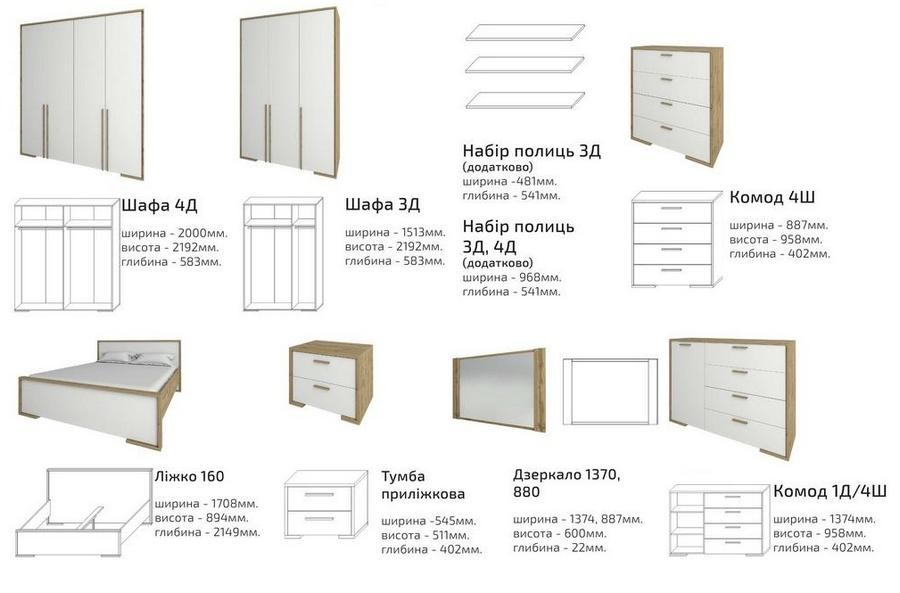 Шафа 4Д
ширина - 2000мм.
висота - 2192мм.
глибина - 583мм.

Шафа 3Д
ширина - 1513мм.
висота - 2192мм.
глибина - 583мм.

Набір полиць 3Д
(додатково)
ширина -481мм.
глибина - 541мм.

Набір полиць 3Д, 4Д
(додатково)
ширина - 968мм.
глибина - 541мм.

Комод 4Ш
ширина - 887мм.
висота - 958мм.
глибина - 402мм.

Ліжко 160
ширина - 1708мм.
висота - 894мм.
глибина - 2149мм.

Тумба приліжкова
ширина -545мм.
висота - 511мм.
глибина - 402мм.

Дзеркало 1370, 880
ширина - 1374, 887мм.
висота - 600мм.
глибина - 22мм.

Комод 1Д/4Ш
ширина - 1374мм.
висота - 958мм.
глибина - 402мм.